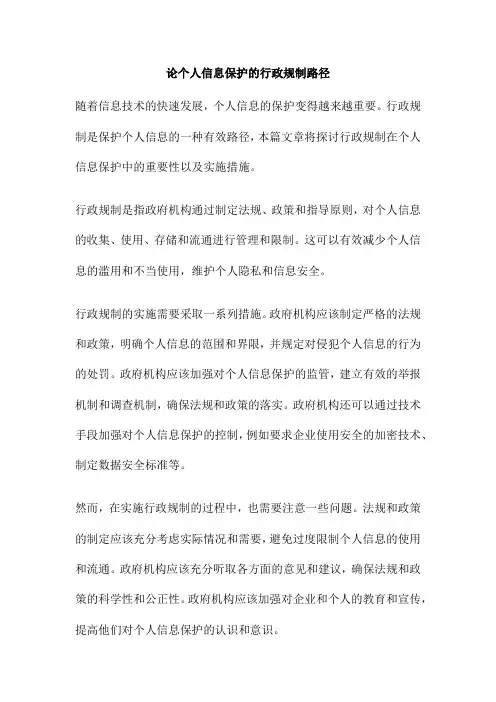 论个人信息保护的行政规制路径

随着信息技术的快速发展，个人信息的保护变得越来越重要。行政规制是保护个人信息的一种有效路径，本篇文章将探讨行政规制在个人信息保护中的重要性以及实施措施。

行政规制是指政府机构通过制定法规、政策和指导原则，对个人信息的收集、使用、存储和流通进行管理和限制。这可以有效减少个人信息的滥用和不当使用，维护个人隐私和信息安全。

行政规制的实施需要采取一系列措施。政府机构应该制定严格的法规和政策，明确个人信息的范围和界限，并规定对侵犯个人信息的行为的处罚。政府机构应该加强对个人信息保护的监管，建立有效的举报机制和调查机制，确保法规和政策的落实。政府机构还可以通过技术手段加强对个人信息保护的控制，例如要求企业使用安全的加密技术、制定数据安全标准等。

然而，在实施行政规制的过程中，也需要注意一些问题。法规和政策的制定应该充分考虑实际情况和需要，避免过度限制个人信息的使用和流通。政府机构应该充分听取各方面的意见和建议，确保法规和政策的科学性和公正性。政府机构应该加强对企业和个人的教育和宣传，提高他们对个人信息保护的认识和意识。